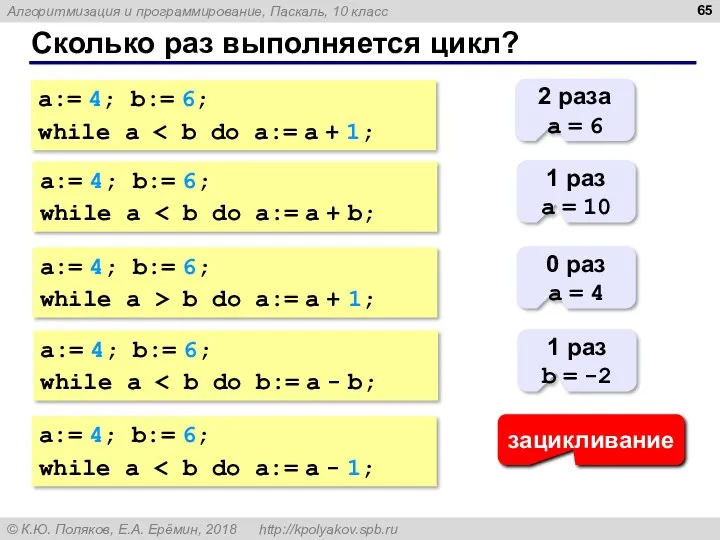 Алгоритмизация и программирование, Паскаль, 10 класс

65

Сколько раз выполняется цикл?

a:= 4; b:= 6;
while a < b do a:= a + 1;

2 раза
a = 6

a:= 4; b:= 6;
while a < b do a:= a + b;

1 раз
a = 10

a:= 4; b:= 6;
while a > b do a:= a + 1;

0 раз
a = 4

a:= 4; b:= 6;
while a < b do b:= a - b;

1 раз
b = -2

a:= 4; b:= 6;
while a < b do a:= a - 1;

зацикливание

© К.Ю. Поляков, Е.А. Ерёмин, 2018 http://kpolyakov.spb.ru